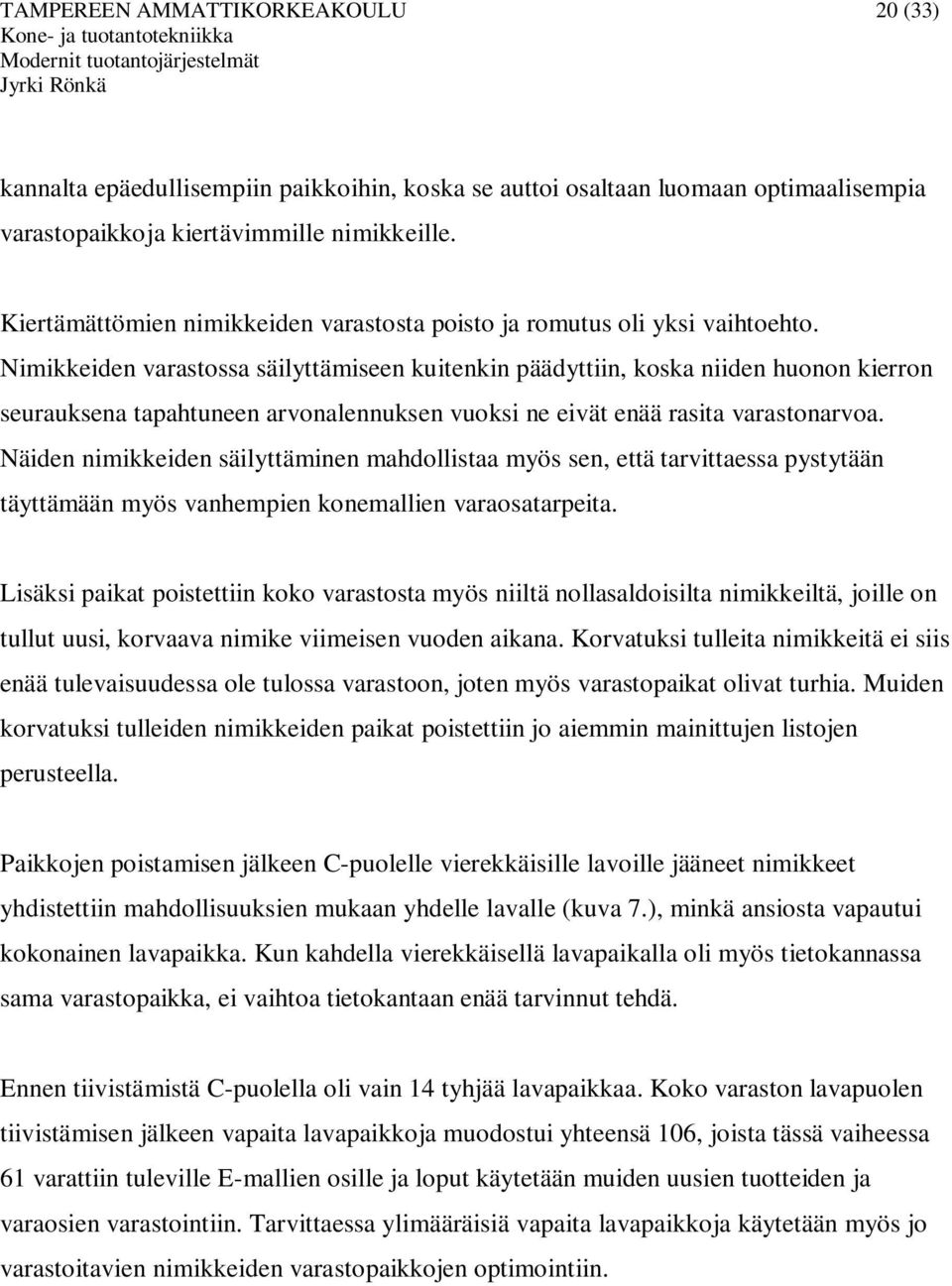 TAMPEREEN AMMATTIKORKEAKOULU 20 (33)
Kone- ja tuotantotekniikka
Modernit tuotantojärjestelmät
Jyrki Rönkä

kannalta epäedullisempiin paikkoihin, koska se auttoi osaltaan luomaan optimaalisempia varastopaikkoja kiertävimmille nimikkeille.

Kiertämättömien nimikkeiden varastosta poisto ja romutus oli yksi vaihtoehto. Nimikkeiden varastossa säilyttämiseen kuitenkin päädyttiin, koska niiden huonon kierron seurauksena tapahtuneen arvonalennuksen vuoksi ne eivät enää rasita varastonarvoa. Näiden nimikkeiden säilyttäminen mahdollistaa myös sen, että tarvittaessa pystytään täyttämään myös vanhempien konemallien varaosatarpeita.

Lisäksi paikat poistettiin koko varastosta myös niiltä nollasaldoisilta nimikkeiltä, joille on tullut uusi, korvaava nimike viimeisen vuoden aikana. Korvatuksi tulleita nimikkeitä ei siis enää tulevaisuudessa ole tulossa varastoon, joten myös varastopaikat olivat turhia. Muiden korvatuksi tulleiden nimikkeiden paikat poistettiin jo aiemmin mainittujen listojen perusteella.

Paikkojen poistamisen jälkeen C-puolelle vierekkäisille lavoille jääneet nimikkeet yhdistettiin mahdollisuuksien mukaan yhdelle lavalle (kuva 7.), minkä ansiosta vapautui kokonainen lavapaikka. Kun kahdella vierekkäisellä lavapaikalla oli myös tietokannassa sama varastopaikka, ei vaihtoa tietokantaan enää tarvinnut tehdä.

Ennen tiivistämistä C-puolella oli vain 14 tyhjää lavapaikkaa. Koko varaston lavapuolen tiivistämisen jälkeen vapaita lavapaikkoja muodostui yhteensä 106, joista tässä vaiheessa 61 varattiin tuleville E-mallien osille ja loput käytetään muiden uusien tuotteiden ja varaosien varastointiin. Tarvittaessa ylimääräisiä vapaita lavapaikkoja käytetään myös jo varastoitavien nimikkeiden varastopaikkojen optimointiin.